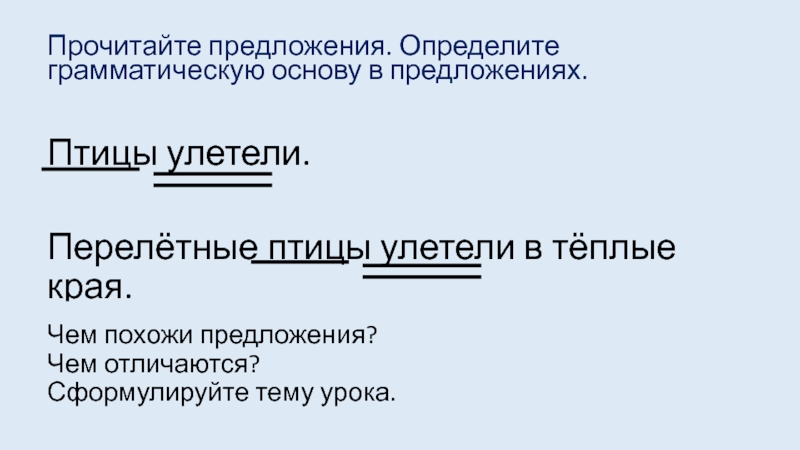 Прочитайте предложения. Определите грамматическую основу в предложениях.

Птицы улетели.

Перелётные птицы улетели в тёплые края.

Чем похожи предложения?
Чем отличаются?
Сформулируйте тему урока.